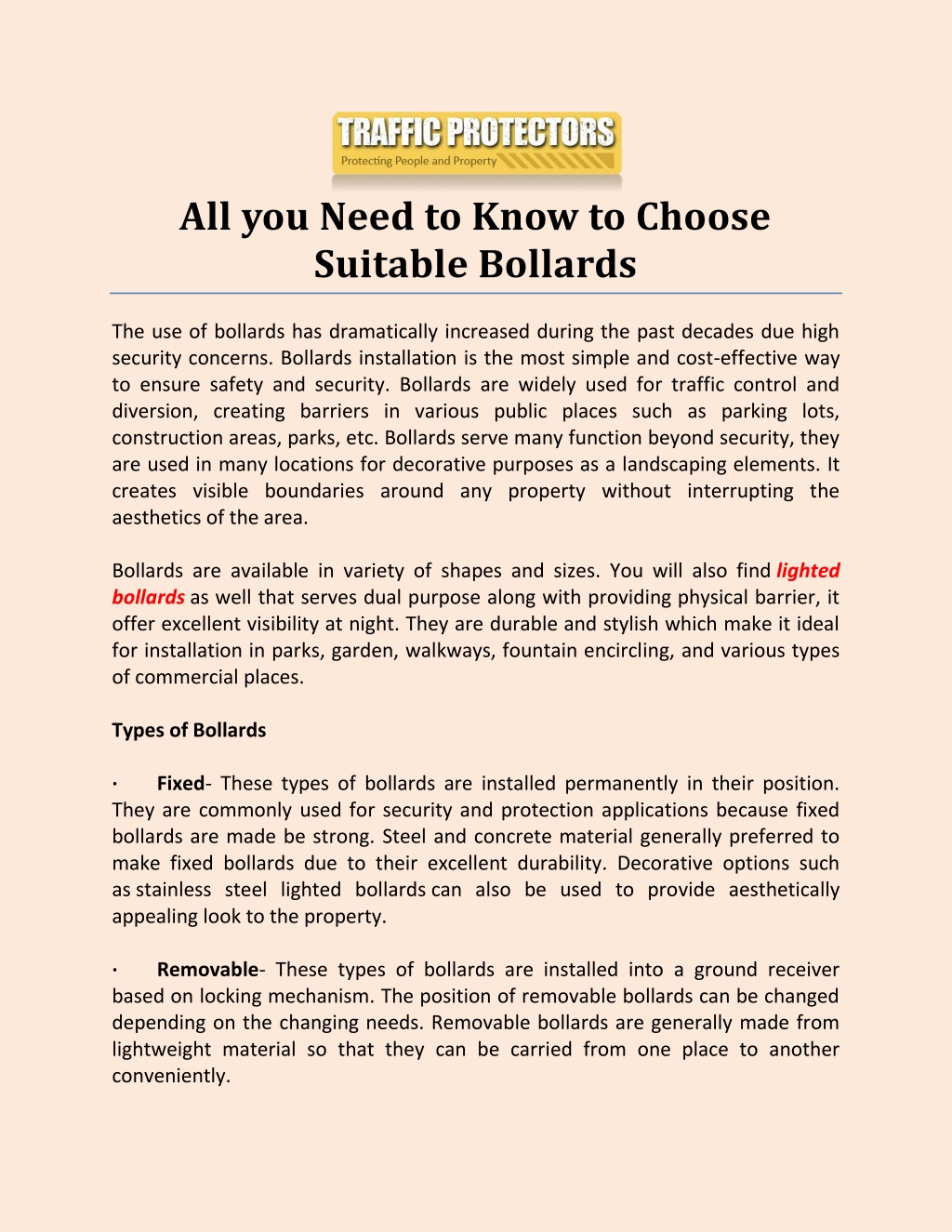 TRAFFIC PROTECTORS
Protecting People and Property

All you Need to Know to Choose Suitable Bollards

The use of bollards has dramatically increased during the past decades due high security concerns. Bollards installation is the most simple and cost-effective way to ensure safety and security. Bollards are widely used for traffic control and diversion, creating barriers in various public places such as parking lots, construction areas, parks, etc. Bollards serve many function beyond security, they are used in many locations for decorative purposes as a landscaping elements. It creates visible boundaries around any property without interrupting the aesthetics of the area.

Bollards are available in variety of shapes and sizes. You will also find lighted bollards as well that serves dual purpose along with providing physical barrier, it offer excellent visibility at night. They are durable and stylish which make it ideal for installation in parks, garden, walkways, fountain encircling, and various types of commercial places.

Types of Bollards

· Fixed- These types of bollards are installed permanently in their position. They are commonly used for security and protection applications because fixed bollards are made be strong. Steel and concrete material generally preferred to make fixed bollards due to their excellent durability. Decorative options such as stainless steel lighted bollards can also be used to provide aesthetically appealing look to the property.

· Removable- These types of bollards are installed into a ground receiver based on locking mechanism. The position of removable bollards can be changed depending on the changing needs. Removable bollards are generally made from lightweight material so that they can be carried from one place to another conveniently.